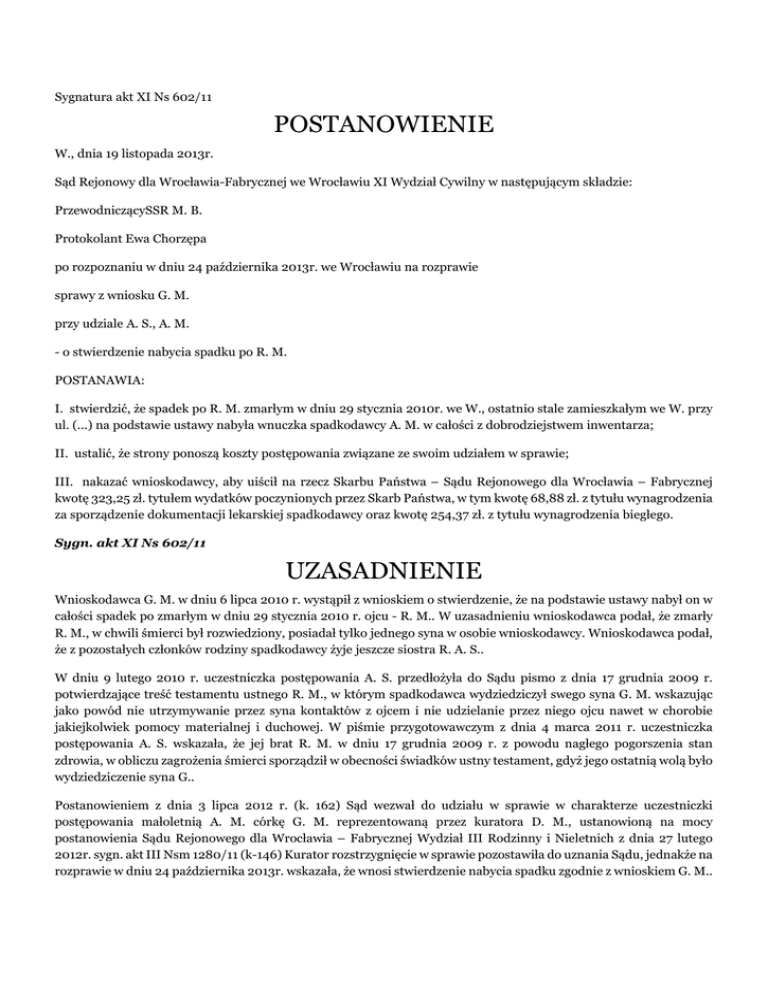 Sygnatura akt XI Ns 602/11

POSTANOWIENIE

W., dnia 19 listopada 2013r.

Sąd Rejonowy dla Wrocławia-Fabrycznej we Wrocławiu XI Wydział Cywilny w następującym składzie:

PrzewodniczącySSR M. B.

Protokolant Ewa Chorzępa

po rozpoznaniu w dniu 24 października 2013r. we Wrocławiu na rozprawie

sprawy z wniosku G. M.

przy udziale A. S., A. M.

- o stwierdzenie nabycia spadku po R. M.

POSTANAWIA:

I. stwierdzić, że spadek po R. M. zmarłym w dniu 29 stycznia 2010r. we W., ostatnio stale zamieszkałym we W. przy ul. (...) na podstawie ustawy nabyła wnuczka spadkodawcy A. M. w całości z dobrodziejstwem inwentarza;

II. ustalić, że strony ponoszą koszty postępowania związane ze swoim udziałem w sprawie;

III. nakazać wnioskodawcy, aby uiścił na rzecz Skarbu Państwa – Sądu Rejonowego dla Wrocławia – Fabrycznej kwotę 323,25 zł. tytułem wydatków poczynionych przez Skarb Państwa, w tym kwotę 68,88 zł. z tytułu wynagrodzenia za sporządzenie dokumentacji lekarskiej spadkodawcy oraz kwotę 254,37 zł. z tytułu wynagrodzenia biegłego.

Sygn. akt XI Ns 602/11

UZASADNIENIE

Wnioskodawca G. M. w dniu 6 lipca 2010 r. wystąpił z wnioskiem o stwierdzenie, że na podstawie ustawy nabył on w całości spadek po zmarłym w dniu 29 stycznia 2010 r. ojcu - R. M.. W uzasadnieniu wnioskodawca podał, że zmarły R. M., w chwili śmierci był rozwiedziony, posiadał tylko jednego syna w osobie wnioskodawcy. Wnioskodawca podał, że z pozostałych członków rodziny spadkodawcy żyje jeszcze siostra R. A. S..

W dniu 9 lutego 2010 r. uczestniczka postępowania A. S. przedłożyła do Sądu pismo z dnia 17 grudnia 2009 r. potwierdzające treść testamentu ustnego R. M., w którym spadkodawca wydziedziczył swego syna G. M. wskazując jako powód nie utrzymywanie przez syna kontaktów z ojcem i nie udzielanie przez niego ojcu nawet w chorobie jakiejkolwiek pomocy materialnej i duchowej. W piśmie przygotowawczym z dnia 4 marca 2011 r. uczestniczka postępowania A. S. wskazała, że jej brat R. M. w dniu 17 grudnia 2009 r. z powodu nagłego pogorszenia stan zdrowia, w obliczu zagrożenia śmierci sporządził w obecności świadków ustny testament, gdyż jego ostatnią wolą było wydziedziczenie syna G..

Postanowieniem z dnia 3 lipca 2012 r. (k. 162) Sąd wezwał do udziału w sprawie w charakterze uczestniczki postępowania małoletnią A. M. córkę G. M. reprezentowaną przez kuratora D. M., ustanowioną na mocy postanowienia Sądu Rejonowego dla Wrocławia – Fabrycznej Wydział III Rodzinny i Nieletnich z dnia 27 lutego 2012r. sygn. akt III Nsm 1280/11 (k-146) Kurator rozstrzygnięcie w sprawie pozostawiła do uznania Sądu, jednakże na rozprawie w dniu 24 października 2013r. wskazała, że wnosi stwierdzenie nabycia spadku zgodnie z wnioskiem G. M..